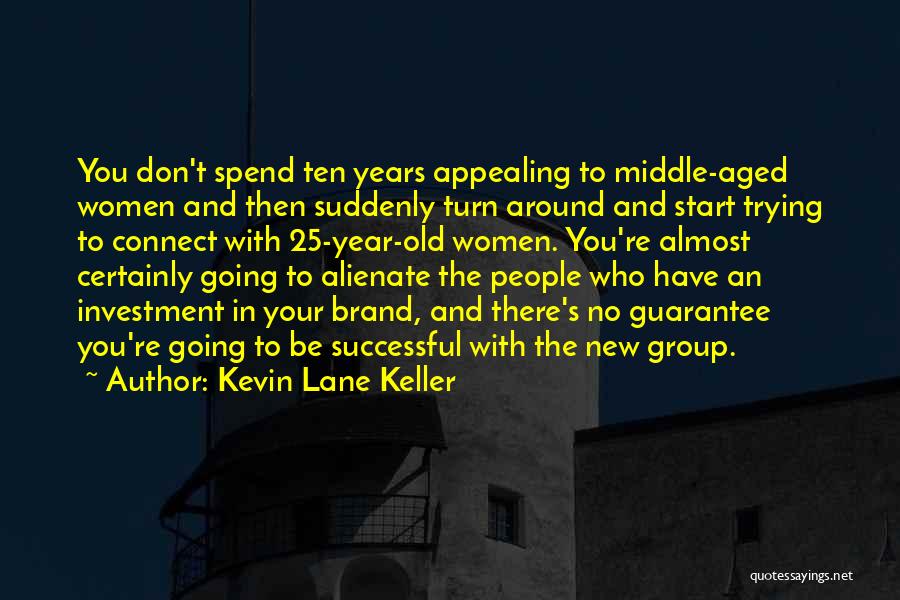 You don't spend ten years appealing to middle-aged women and then suddenly turn around and start trying to connect with 25-year-old women. You're almost certainly going to alienate the people who have an investment in your brand, and there's no guarantee you're going to be successful with the new group.

~ Author: Kevin Lane Keller

quotessayings.net